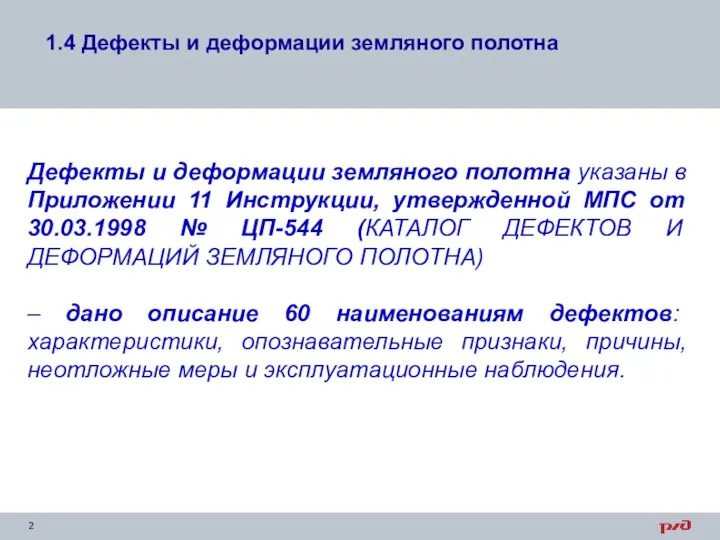 1.4 Дефекты и деформации земляного полотна

Дефекты и деформации земляного полотна указаны в Приложении 11 Инструкции, утвержденной МПС от 30.03.1998 № ЦП-544 (КАТАЛОГ ДЕФЕКТОВ И ДЕФОРМАЦИЙ ЗЕМЛЯНОГО ПОЛОТНА)

– дано описание 60 наименованиям дефектов: характеристики, опознавательные признаки, причины, неотложные меры и эксплуатационные наблюдения.

2

РЖД